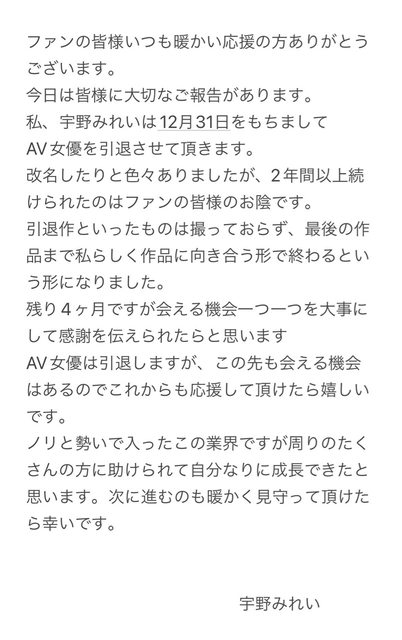 ファンの皆様いつも暖かい応援の方ありがとうございます。
今日は皆様に大切なご報告があります。
私、宇野みれいは12月31日をもちまして AV女優を引退させて頂きます。
改名したりと色々ありましたが、2年間以上続けられたのはファンの皆様のお陰です。
引退作といったものは撮っておらず、最後の作品まで私らしく作品に向き合う形で終わるという形になりました。
残り4ヶ月ですが会える機会一つ一つを大事にして感謝を伝えられたらと思います
AV女優は引退しますが、この先も会える機会はあるのでこれからも応援して頂けたら嬉しいです。
ノリと勢いで入ったこの業界ですが周りのたくさんの方に助けられて自分なりに成長できたと思います。次に進むのも暖かく見守って頂けたら幸いです。

宇野みれい